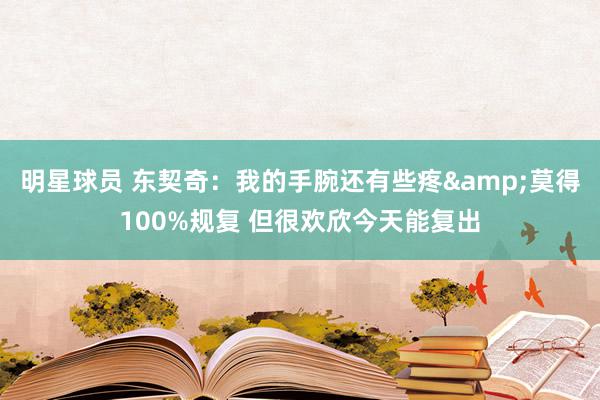 明星球员 东契奇：我的手腕还有些疼&amp;莫得100%规复 但很欢欣今天能复出